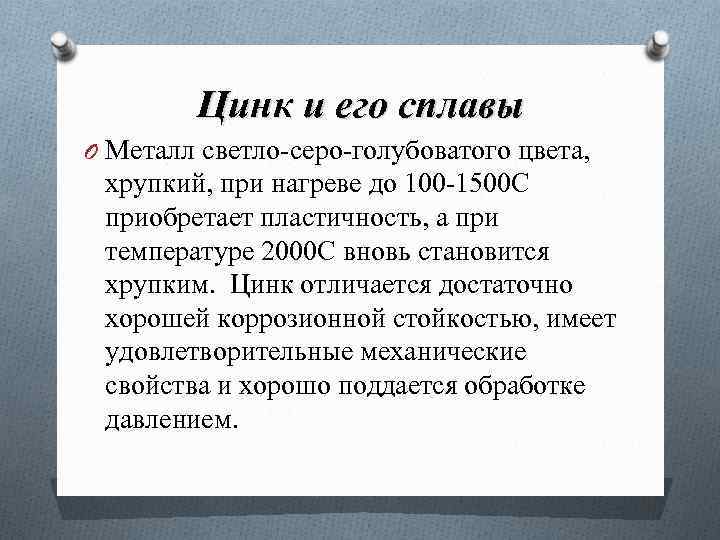 Цинк и его сплавы

O Металл светло-серо-голубоватого цвета, хрупкий, при нагреве до 100-1500С приобретает пластичность, а при температуре 2000С вновь становится хрупким. Цинк отличается достаточно хорошей коррозионной стойкостью, имеет удовлетворительные механические свойства и хорошо поддается обработке давлением.